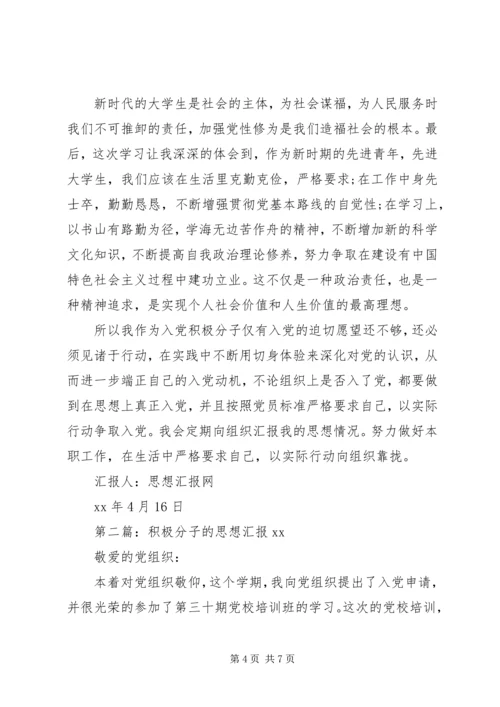 新时代的大学生是社会的主体，为社会谋福，为人民服务时我们不可推卸的责任，加强党性修为是我们造福社会的根本。最后，这次学习让我深深的体会到，作为新时期的先进青年，先进大学生，我们应该在生活里克勤克俭，严格要求;在工作中身先士卒，勤勤恳恳，不断增强贯彻党基本路线的自觉性;在学习上，以书山有路勤为径，学海无边苦作舟的精神，不断增加新的科学文化知识，不断提高自我政治理论修养，努力争取在建设有中国特色社会主义过程中建功立业。这不仅是一种政治责任，也是一种精神追求，是实现个人社会价值和人生价值的最高理想。

所以我作为入党积极分子仅有入党的迫切愿望还不够，还必须见诸于行动，在实践中不断用切身体验来深化对党的认识，从而进一步端正自己的入党动机，不论组织上是否入了党，都要做到在思想上真正入党，并且按照党员标准严格要求自己，以实际行动争取入党。我会定期向组织汇报我的思想情况。努力做好本职工作，在生活中严格要求自己，以实际行动向组织靠拢。

汇报人：思想汇报网

xx 年 4 月 16 日

第二篇：积极分子的思想汇报 xx

敬爱的党组织：

本着对党组织敬仰，这个学期，我向党组织提出了入党申请，并很光荣的参加了第三十期党校培训班的学习。这次的党校培训，

第 4 页 共 7 页